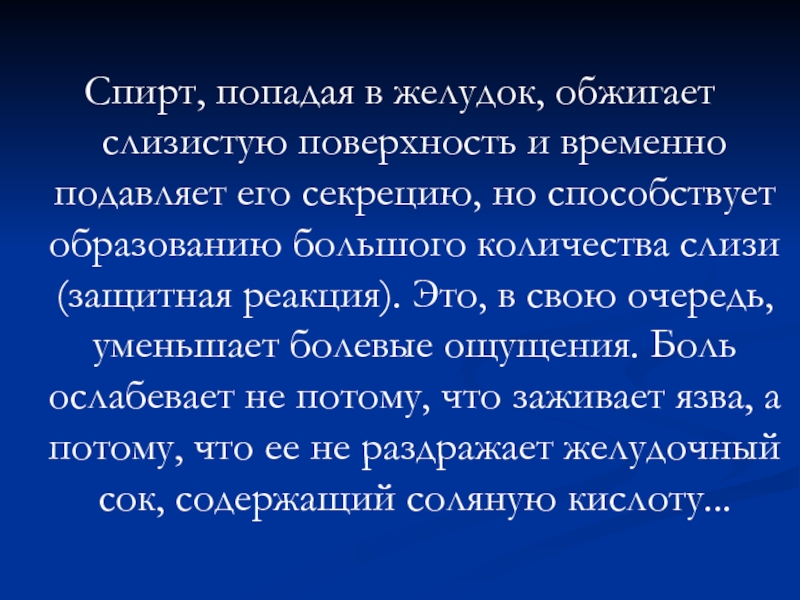 Спирт, попадая в желудок, обжигает слизистую поверхность и временно подавляет его секрецию, но способствует образованию большого количества слизи (защитная реакция). Это, в свою очередь, уменьшает болевые ощущения. Боль ослабевает не потому, что заживает язва, а потому, что ее не раздражает желудочный сок, содержащий соляную кислоту...